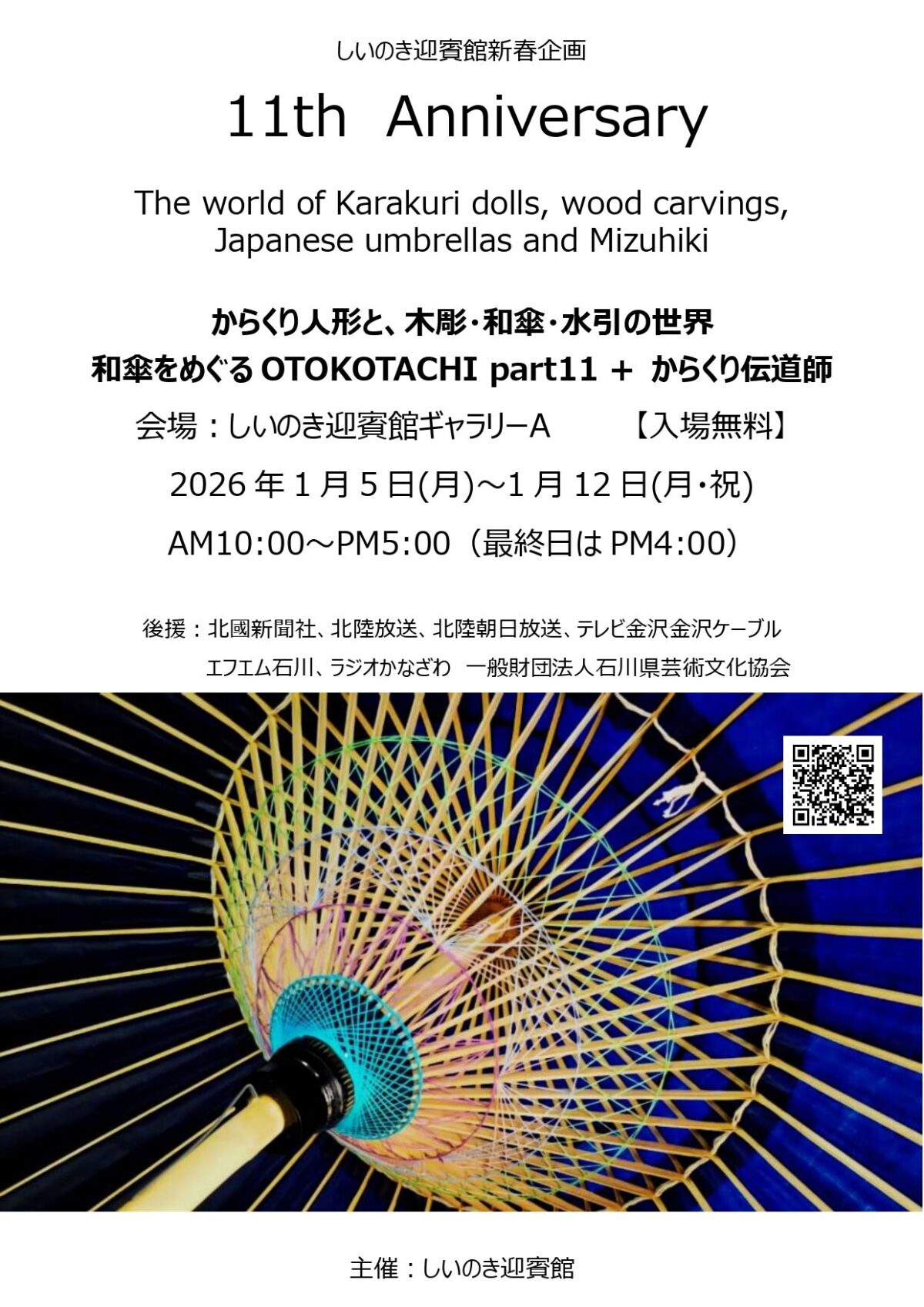 しいのき迎賓館新春企画

11th Anniversary

The world of Karakuri dolls, wood carvings, Japanese umbrellas and Mizuhiki

からくり人形と、木彫・和傘・水引の世界

和傘をめぐるOTOKOTACHI part11 + からくり伝道師

会場：しいのき迎賓館ギャラリーA 【入場無料】

2026年1月5日(月)～1月12日(月・祝)

AM10:00～PM5:00（最終日はPM4:00）

後援：北國新聞社、北陸放送、北陸朝日放送、テレビ金沢金沢ケーブル
エフエム石川、ラジオかなざわ 一般財団法人石川県芸術文化協会

主催：しいのき迎賓館